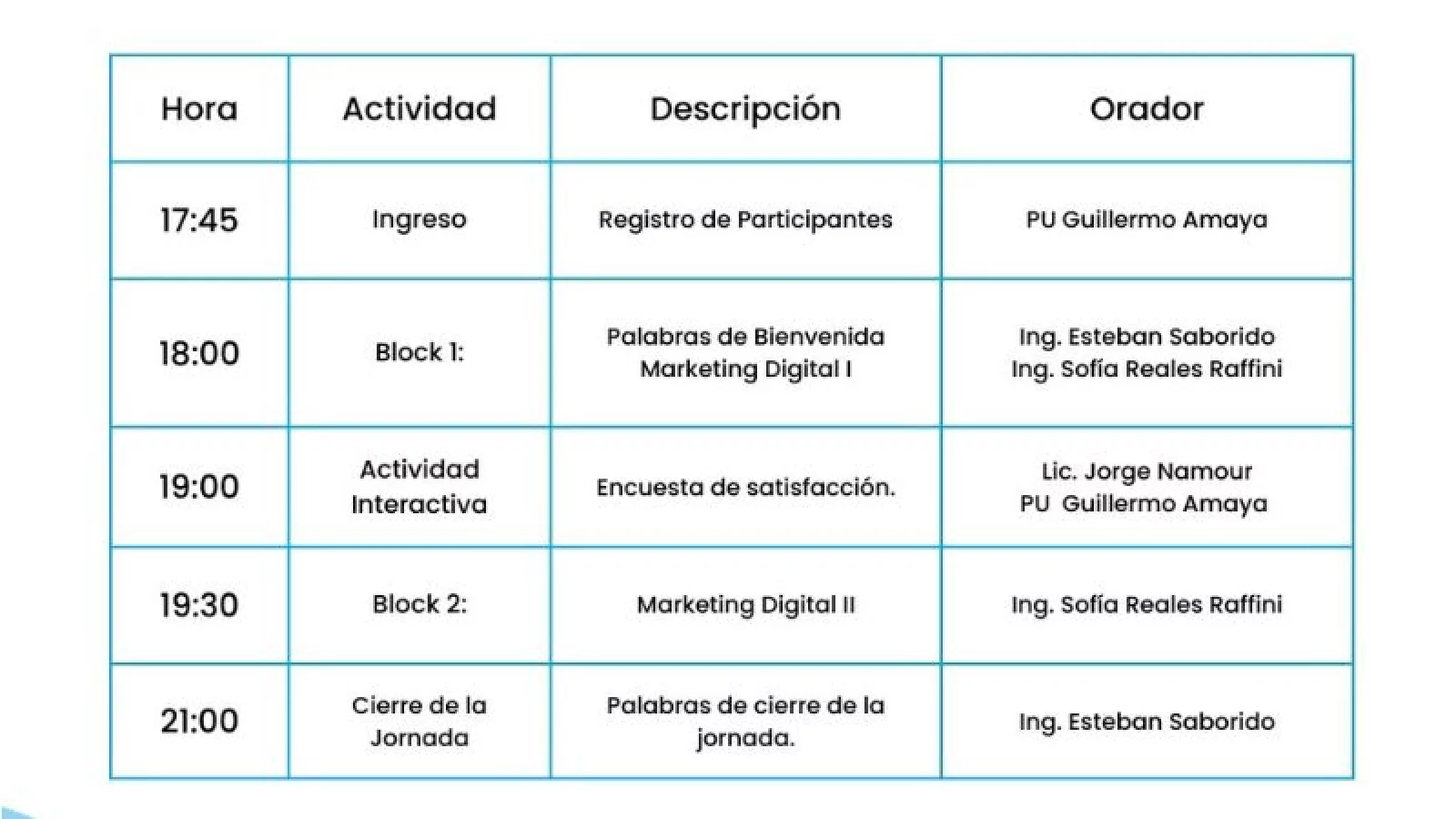 | Hora | Actividad | Descripción | Orador |
|---|---|---|---|
| 17:45 | Ingreso | Registro de Participantes | PU Guillermo Amaya |
| 18:00 | Block 1: | Palabras de Bienvenida Marketing Digital I | Ing. Esteban Saborido Ing. Sofía Reales Raffini |
| 19:00 | Actividad Interactiva | Encuesta de satisfacción. | Lic. Jorge Namour PU Guillermo Amaya |
| 19:30 | Block 2: | Marketing Digital II | Ing. Sofía Reales Raffini |
| 21:00 | Cierre de la Jornada | Palabras de cierre de la jornada. | Ing. Esteban Saborido |